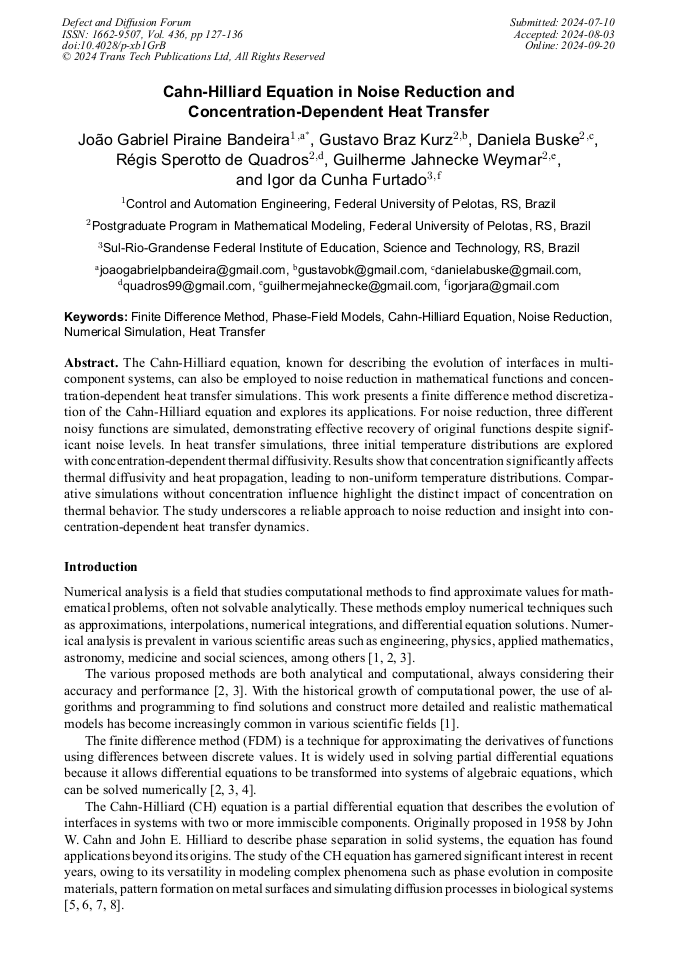 Defect and Diffusion Forum
ISSN: 1662-9507, Vol. 436, pp 127-136
doi:10.4028/p-xb1GrB
© 2024 Trans Tech Publications Ltd, All Rights Reserved

Submitted: 2024-07-10
Accepted: 2024-08-03
Online: 2024-09-20

Cahn-Hilliard Equation in Noise Reduction and Concentration-Dependent Heat Transfer

João Gabriel Piraine Bandeira$^{1,a*}$, Gustavo Braz Kurz$^{2,b}$, Daniela Buske$^{2,c}$, Régis Sperotto de Quadros$^{2,d}$, Guilherme Jahnecke Weymar$^{2,e}$, and Igor da Cunha Furtado$^{3,f}$

$^1$Control and Automation Engineering, Federal University of Pelotas, RS, Brazil

$^2$Postgraduate Program in Mathematical Modeling, Federal University of Pelotas, RS, Brazil

$^3$Sul-Rio-Grandense Federal Institute of Education, Science and Technology, RS, Brazil

$^a$joaogabrielpbandeira@gmail.com, $^b$gustavobk@gmail.com, $^c$danielabuske@gmail.com, $^d$quadros99@gmail.com, $^e$guilhermejahnecke@gmail.com, $^f$igorjara@gmail.com

Keywords: Finite Difference Method, Phase-Field Models, Cahn-Hilliard Equation, Noise Reduction, Numerical Simulation, Heat Transfer

Abstract. The Cahn-Hilliard equation, known for describing the evolution of interfaces in multicomponent systems, can also be employed to noise reduction in mathematical functions and concentration-dependent heat transfer simulations. This work presents a finite difference method discretization of the Cahn-Hilliard equation and explores its applications. For noise reduction, three different noisy functions are simulated, demonstrating effective recovery of original functions despite significant noise levels. In heat transfer simulations, three initial temperature distributions are explored with concentration-dependent thermal diffusivity. Results show that concentration significantly affects thermal diffusivity and heat propagation, leading to non-uniform temperature distributions. Comparative simulations without concentration influence highlight the distinct impact of concentration on thermal behavior. The study underscores a reliable approach to noise reduction and insight into concentration-dependent heat transfer dynamics.

Introduction

Numerical analysis is a field that studies computational methods to find approximate values for mathematical problems, often not solvable analytically. These methods employ numerical techniques such as approximations, interpolations, numerical integrations, and differential equation solutions. Numerical analysis is prevalent in various scientific areas such as engineering, physics, applied mathematics, astronomy, medicine and social sciences, among others [1, 2, 3].

The various proposed methods are both analytical and computational, always considering their accuracy and performance [2, 3]. With the historical growth of computational power, the use of algorithms and programming to find solutions and construct more detailed and realistic mathematical models has become increasingly common in various scientific fields [1].

The finite difference method (FDM) is a technique for approximating the derivatives of functions using differences between discrete values. It is widely used in solving partial differential equations because it allows differential equations to be transformed into systems of algebraic equations, which can be solved numerically [2, 3, 4].

The Cahn-Hilliard (CH) equation is a partial differential equation that describes the evolution of interfaces in systems with two or more immiscible components. Originally proposed in 1958 by John W. Cahn and John E. Hilliard to describe phase separation in solid systems, the equation has found applications beyond its origins. The study of the CH equation has garnered significant interest in recent years, owing to its versatility in modeling complex phenomena such as phase evolution in composite materials, pattern formation on metal surfaces and simulating diffusion processes in biological systems [5, 6, 7, 8].